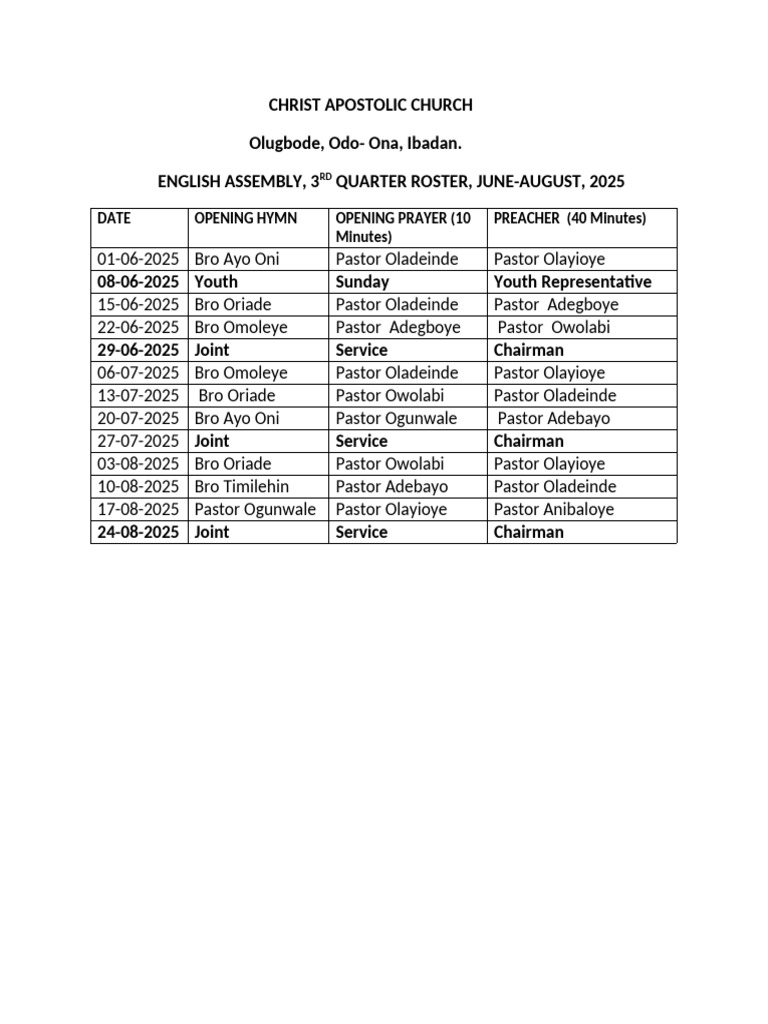 CHRIST APOSTOLIC CHURCH

Olugbode, Odo- Ona, Ibadan.

ENGLISH ASSEMBLY, 3$^{RD}$ QUARTER ROSTER, JUNE-AUGUST, 2025

| DATE | OPENING HYMN | OPENING PRAYER (10 Minutes) | PREACHER (40 Minutes) |
|---|---|---|---|
| 01-06-2025 | Bro Ayo Oni | Pastor Oladeinde | Pastor Olayioye |
| 08-06-2025 | Youth | Sunday | Youth Representative |
| 15-06-2025 | Bro Oriade | Pastor Oladeinde | Pastor Adegboye |
| 22-06-2025 | Bro Omoleye | Pastor Adegboye | Pastor Owolabi |
| 29-06-2025 | Joint | Service | Chairman |
| 06-07-2025 | Bro Omoleye | Pastor Oladeinde | Pastor Olayioye |
| 13-07-2025 | Bro Oriade | Pastor Owolabi | Pastor Oladeinde |
| 20-07-2025 | Bro Ayo Oni | Pastor Ogunwale | Pastor Adebayo |
| 27-07-2025 | Joint | Service | Chairman |
| 03-08-2025 | Bro Oriade | Pastor Owolabi | Pastor Olayioye |
| 10-08-2025 | Bro Timilehin | Pastor Adebayo | Pastor Oladeinde |
| 17-08-2025 | Pastor Ogunwale | Pastor Olayioye | Pastor Anibaloye |
| 24-08-2025 | Joint | Service | Chairman |